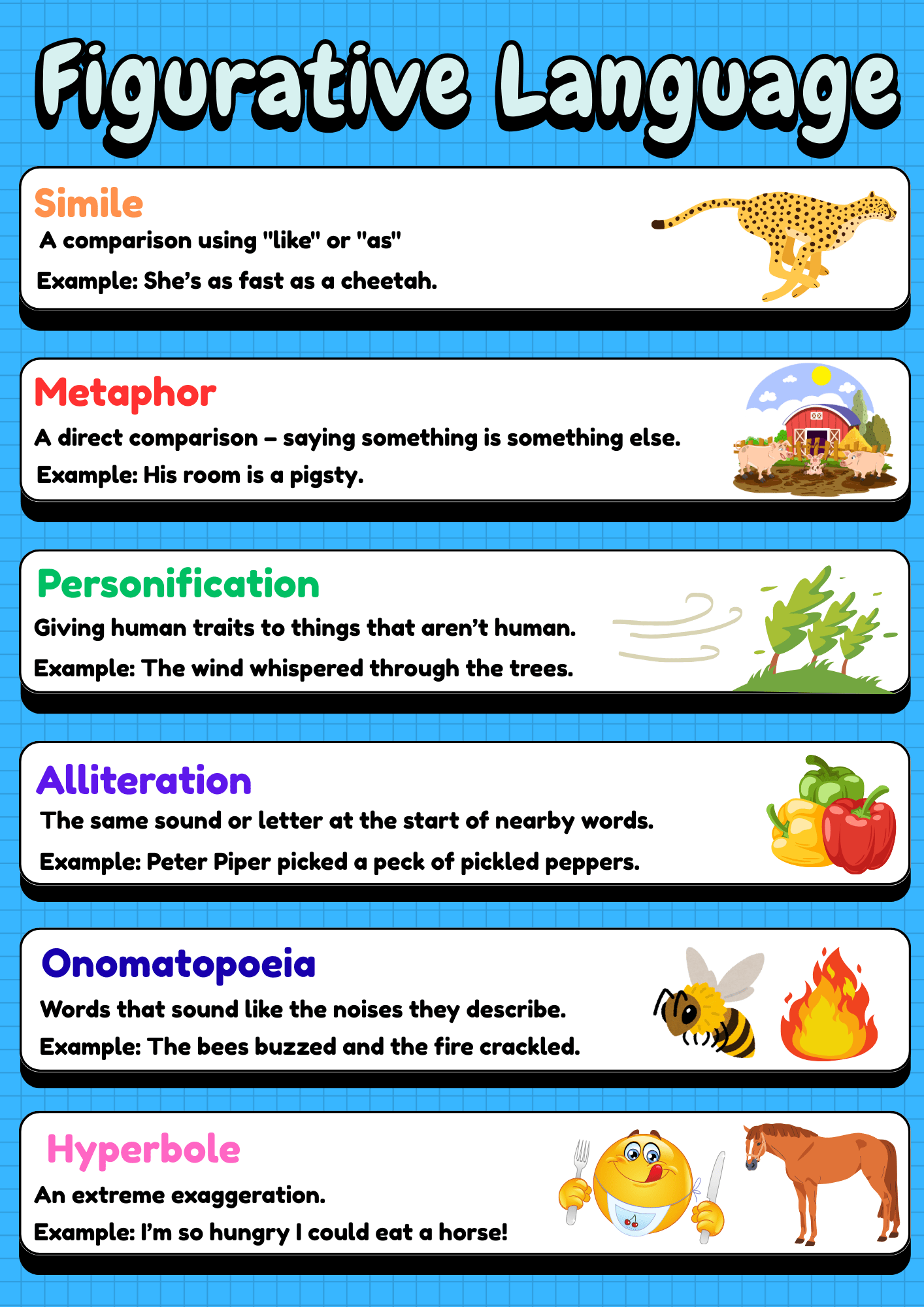 Figurative Language

Simile
A comparison using "like" or "as"
Example: She's as fast as a cheetah.

Metaphor
A direct comparison – saying something is something else.
Example: His room is a pigsty.

Personification
Giving human traits to things that aren't human.
Example: The wind whispered through the trees.

Alliteration
The same sound or letter at the start of nearby words.
Example: Peter Piper picked a peck of pickled peppers.

Onomatopoeia
Words that sound like the noises they describe.
Example: The bees buzzed and the fire crackled.

Hyperbole
An extreme exaggeration.
Example: I'm so hungry I could eat a horse!